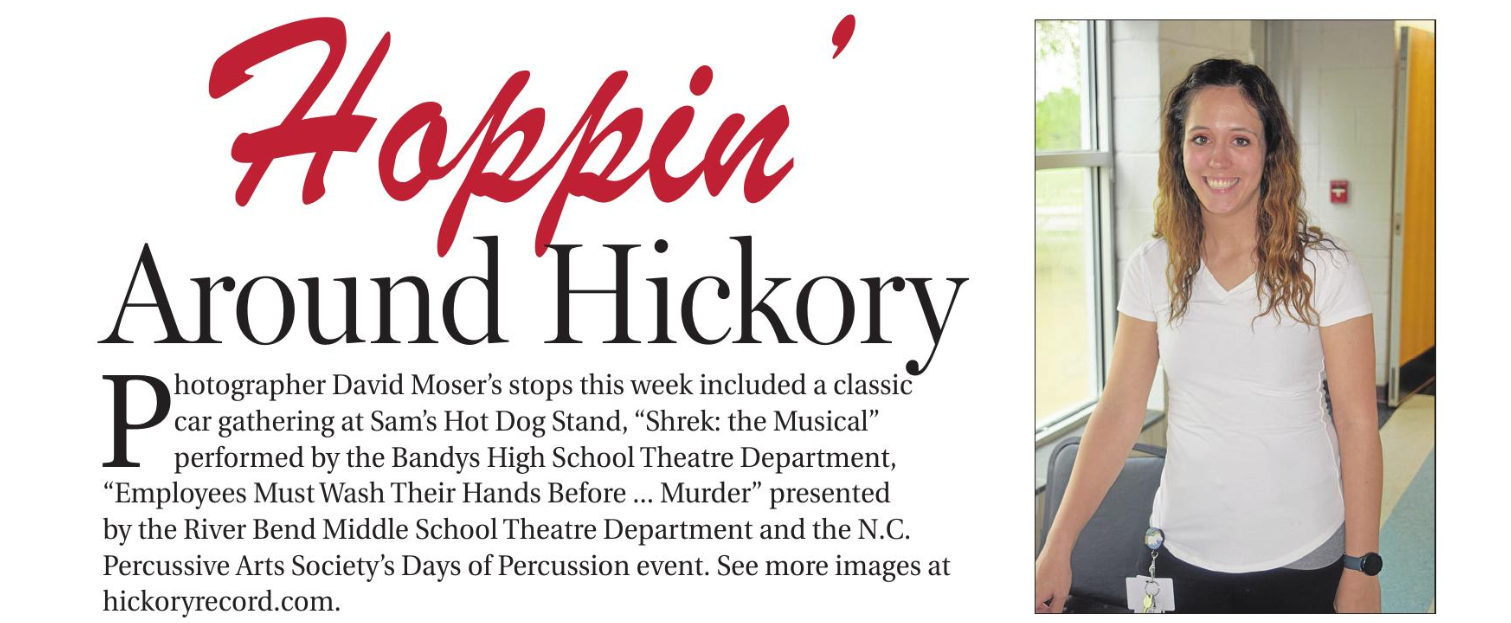 Hoppin'
Around Hickory

Photographer David Moser's stops this week included a classic car gathering at Sam's Hot Dog Stand, "Shrek: the Musical" performed by the Bandys High School Theatre Department, "Employees Must Wash Their Hands Before ... Murder" presented by the River Bend Middle School Theatre Department and the N.C. Percussive Arts Society's Days of Percussion event. See more images at hickoryrecord.com.